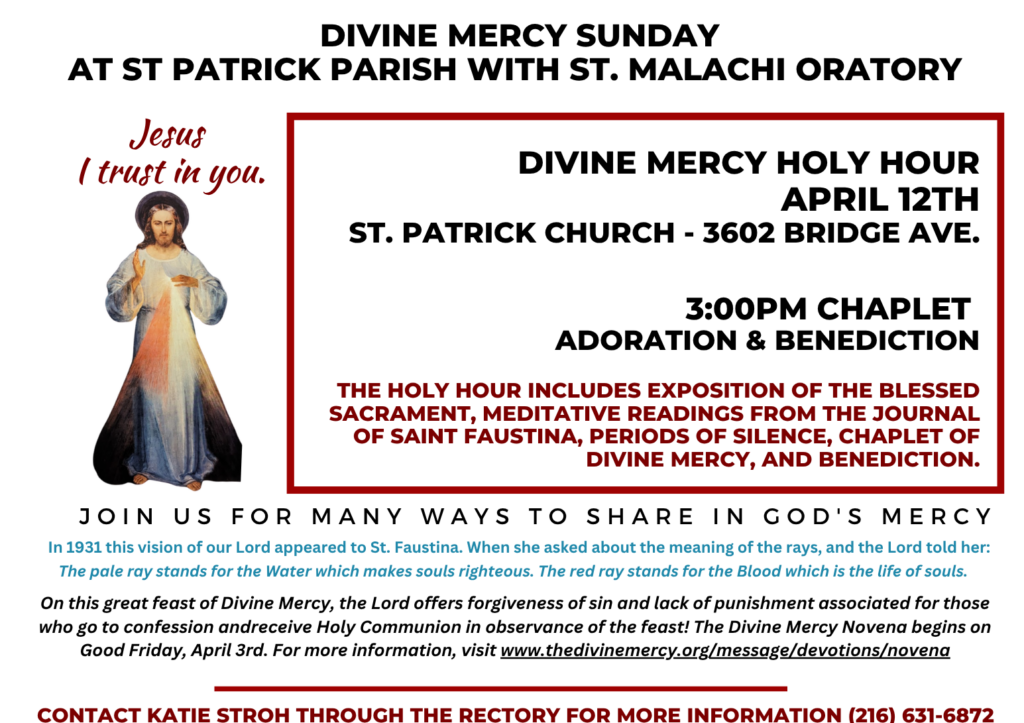 DIVINE MERCY SUNDAY
AT ST PATRICK PARISH WITH ST. MALACHI ORATORY

Jesus
I trust in you.

DIVINE MERCY HOLY HOUR
APRIL 12TH
ST. PATRICK CHURCH - 3602 BRIDGE AVE.

3:00PM CHAPLET
ADORATION & BENEDICTION

THE HOLY HOUR INCLUDES EXPOSITION OF THE BLESSED SACRAMENT, MEDITATIVE READINGS FROM THE JOURNAL OF SAINT FAUSTINA, PERIODS OF SILENCE, CHAPLET OF DIVINE MERCY, AND BENEDICTION.

JOIN US FOR MANY WAYS TO SHARE IN GOD'S MERCY

In 1931 this vision of our Lord appeared to St. Faustina. When she asked about the meaning of the rays, and the Lord told her: The pale ray stands for the Water which makes souls righteous. The red ray stands for the Blood which is the life of souls.

On this great feast of Divine Mercy, the Lord offers forgiveness of sin and lack of punishment associated for those who go to confession andreceive Holy Communion in observance of the feast! The Divine Mercy Novena begins on Good Friday, April 3rd. For more information, visit www.thedivinemercy.org/message/devotions/novena

CONTACT KATIE STROH THROUGH THE RECTORY FOR MORE INFORMATION (216) 631-6872